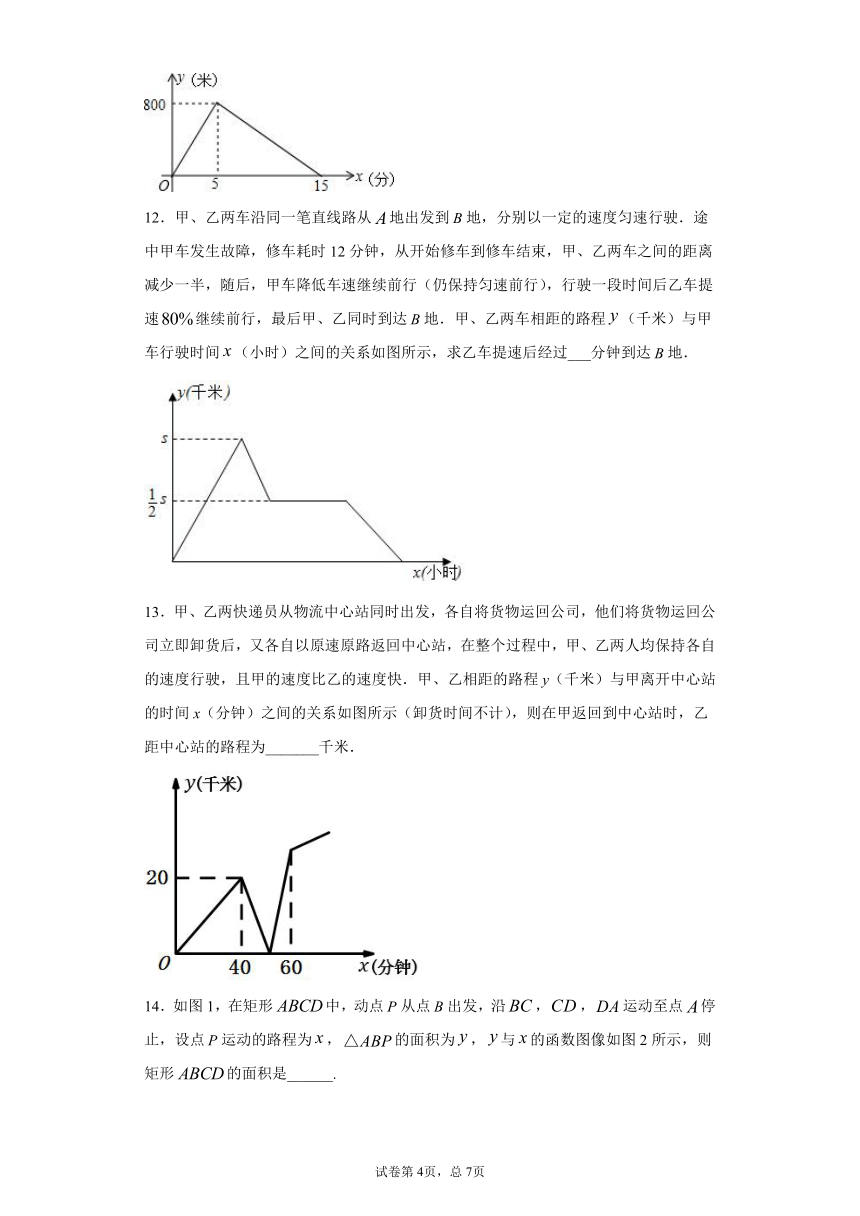 $y$（米）

800

$O$ 5 15 $x$（分）

12．甲、乙两车沿同一笔直线路从 $A$ 地出发到 $B$ 地，分别以一定的速度匀速行驶．途中甲车发生故障，修车耗时 12 分钟，从开始修车到修车结束，甲、乙两车之间的距离减少一半，随后，甲车降低车速继续前行（仍保持匀速前行），行驶一段时间后乙车提速 $80\%$ 继续前行，最后甲、乙同时到达 $B$ 地．甲、乙两车相距的路程 $y$（千米）与甲车行驶时间 $x$（小时）之间的关系如图所示，求乙车提速后经过___分钟到达 $B$ 地．

$y$(千米)

$s$

$\frac{1}{2}s$

$x$(小时)

13．甲、乙两快递员从物流中心站同时出发，各自将货物运回公司，他们将货物运回公司立即卸货后，又各自以原速原路返回中心站，在整个过程中，甲、乙两人均保持各自的速度行驶，且甲的速度比乙的速度快．甲、乙相距的路程 $y$（千米）与甲离开中心站的时间 $x$（分钟）之间的关系如图所示（卸货时间不计），则在甲返回到中心站时，乙距中心站的路程为_______千米．

$y$(千米)

20

$O$ 40 60 $x$(分钟)

14．如图 1，在矩形 $ABCD$ 中，动点 $P$ 从点 $B$ 出发，沿 $BC$，$CD$，$DA$ 运动至点 $A$ 停止，设点 $P$ 运动的路程为 $x$，$\triangle ABP$ 的面积为 $y$，$y$ 与 $x$ 的函数图像如图 2 所示，则矩形 $ABCD$ 的面积是______．

试卷第 4页，总 7页